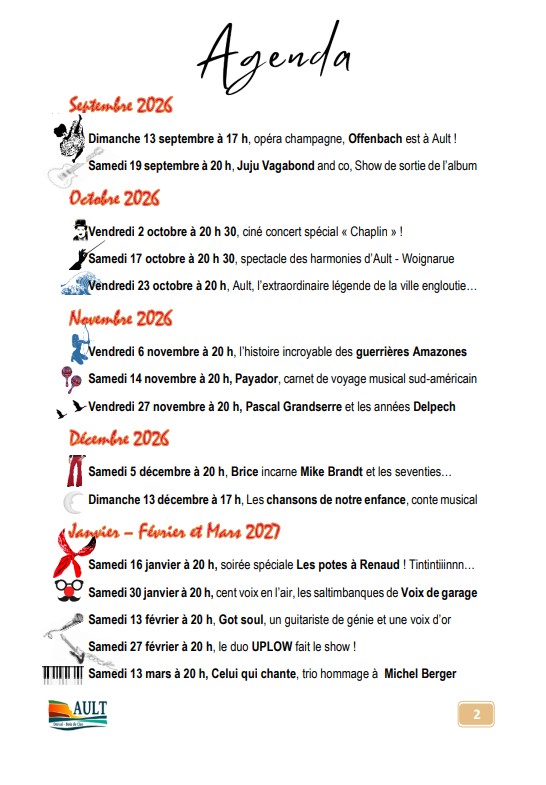 Agenda

Septembre 2026

Dimanche 13 septembre à 17 h, opéra champagne, Offenbach est à Ault !

Samedi 19 septembre à 20 h, Juju Vagabond and co, Show de sortie de l'album

Octobre 2026

Vendredi 2 octobre à 20 h 30, ciné concert spécial « Chaplin » !

Samedi 17 octobre à 20 h 30, spectacle des harmonies d'Ault - Woignarue

Vendredi 23 octobre à 20 h, Ault, l'extraordinaire légende de la ville engloutie…

Novembre 2026

Vendredi 6 novembre à 20 h, l'histoire incroyable des guerrières Amazones

Samedi 14 novembre à 20 h, Payador, carnet de voyage musical sud-américain

Vendredi 27 novembre à 20 h, Pascal Grandserre et les années Delpech

Décembre 2026

Samedi 5 décembre à 20 h, Brice incarne Mike Brandt et les seventies…

Dimanche 13 décembre à 17 h, Les chansons de notre enfance, conte musical

Janvier – Février et Mars 2027

Samedi 16 janvier à 20 h, soirée spéciale Les potes à Renaud ! Tintintiiinnn…

Samedi 30 janvier à 20 h, cent voix en l'air, les saltimbanques de Voix de garage

Samedi 13 février à 20 h, Got soul, un guitariste de génie et une voix d'or

Samedi 27 février à 20 h, le duo UPLOW fait le show !

Samedi 13 mars à 20 h, Celui qui chante, trio hommage à Michel Berger

AULT
Onival - Bois de Cise

2